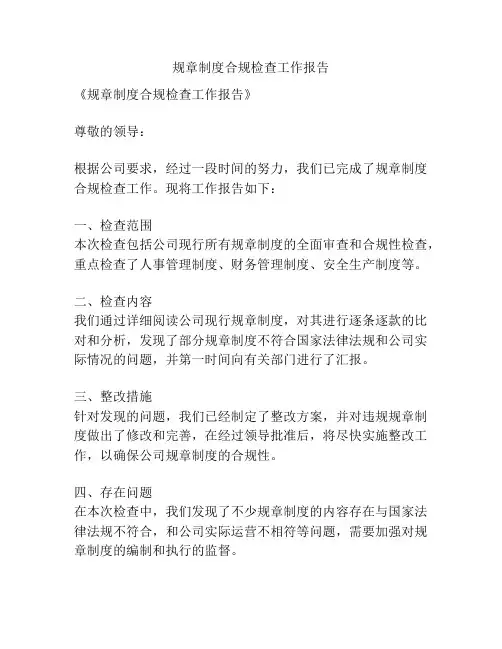 规章制度合规检查工作报告

《规章制度合规检查工作报告》

尊敬的领导：

根据公司要求，经过一段时间的努力，我们已完成了规章制度合规检查工作。现将工作报告如下：

一、检查范围
本次检查包括公司现行所有规章制度的全面审查和合规性检查，重点检查了人事管理制度、财务管理制度、安全生产制度等。

二、检查内容
我们通过详细阅读公司现行规章制度，对其进行逐条逐款的比对和分析，发现了部分规章制度不符合国家法律法规和公司实际情况的问题，并第一时间向有关部门进行了汇报。

三、整改措施
针对发现的问题，我们已经制定了整改方案，并对违规规章制度做出了修改和完善，在经过领导批准后，将尽快实施整改工作，以确保公司规章制度的合规性。

四、存在问题
在本次检查中，我们发现了不少规章制度的内容存在与国家法律法规不符合，和公司实际运营不相符等问题，需要加强对规章制度的编制和执行的监督。